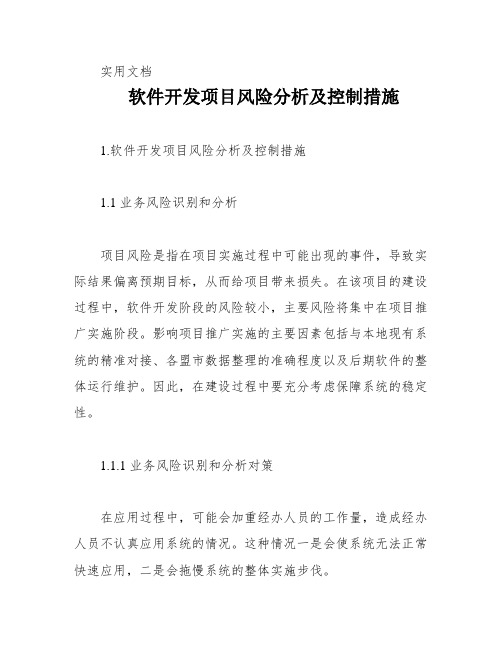 实用文档

软件开发项目风险分析及控制措施

1.软件开发项目风险分析及控制措施

1.1 业务风险识别和分析

项目风险是指在项目实施过程中可能出现的事件，导致实际结果偏离预期目标，从而给项目带来损失。在该项目的建设过程中，软件开发阶段的风险较小，主要风险将集中在项目推广实施阶段。影响项目推广实施的主要因素包括与本地现有系统的精准对接、各盟市数据整理的准确程度以及后期软件的整体运行维护。因此，在建设过程中要充分考虑保障系统的稳定性。

1.1.1 业务风险识别和分析对策

在应用过程中，可能会加重经办人员的工作量，造成经办人员不认真应用系统的情况。这种情况一是会使系统无法正常快速应用，二是会拖慢系统的整体实施步伐。